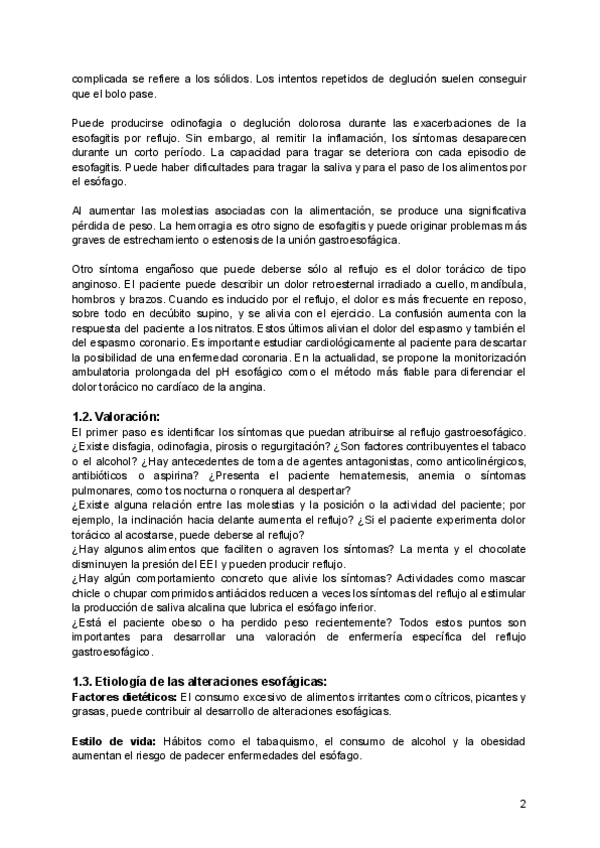 complicada se refiere a los sólidos. Los intentos repetidos de deglución suelen conseguir que el bolo pase.

Puede producirse odinofagia o deglución dolorosa durante las exacerbaciones de la esofagitis por reflujo. Sin embargo, al remitir la inflamación, los síntomas desaparecen durante un corto período. La capacidad para tragar se deteriora con cada episodio de esofagitis. Puede haber dificultades para tragar la saliva y para el paso de los alimentos por el esófago.

Al aumentar las molestias asociadas con la alimentación, se produce una significativa pérdida de peso. La hemorragia es otro signo de esofagitis y puede originar problemas más graves de estrechamiento o estenosis de la unión gastroesofágica.

Otro síntoma engañoso que puede deberse sólo al reflujo es el dolor torácico de tipo anginoso. El paciente puede describir un dolor retroesternal irradiado a cuello, mandíbula, hombros y brazos. Cuando es inducido por el reflujo, el dolor es más frecuente en reposo, sobre todo en decúbito supino, y se alivia con el ejercicio. La confusión aumenta con la respuesta del paciente a los nitratos. Estos últimos alivian el dolor del espasmo y también el del espasmo coronario. Es importante estudiar cardiológicamente al paciente para descartar la posibilidad de una enfermedad coronaria. En la actualidad, se propone la monitorización ambulatoria prolongada del pH esofágico como el método más fiable para diferenciar el dolor torácico no cardíaco de la angina.

1.2. Valoración:
El primer paso es identificar los síntomas que puedan atribuirse al reflujo gastroesofágico. ¿Existe disfagia, odinofagia, pirosis o regurgitación? ¿Son factores contribuyentes el tabaco o el alcohol? ¿Hay antecedentes de toma de agentes antagonistas, como anticolinérgicos, antibióticos o aspirina? ¿Presenta el paciente hematemesis, anemia o síntomas pulmonares, como tos nocturna o ronquera al despertar?
¿Existe alguna relación entre las molestias y la posición o la actividad del paciente; por ejemplo, la inclinación hacia delante aumenta el reflujo? ¿Si el paciente experimenta dolor torácico al acostarse, puede deberse al reflujo?
¿Hay algunos alimentos que faciliten o agraven los síntomas? La menta y el chocolate disminuyen la presión del EEI y pueden producir reflujo.
¿Hay algún comportamiento concreto que alivie los síntomas? Actividades como mascar chicle o chupar comprimidos antiácidos reducen a veces los síntomas del reflujo al estimular la producción de saliva alcalina que lubrica el esófago inferior.
¿Está el paciente obeso o ha perdido peso recientemente? Todos estos puntos son importantes para desarrollar una valoración de enfermería específica del reflujo gastroesofágico.

1.3. Etiología de las alteraciones esofágicas:
Factores dietéticos: El consumo excesivo de alimentos irritantes como cítricos, picantes y grasas, puede contribuir al desarrollo de alteraciones esofágicas.

Estilo de vida: Hábitos como el tabaquismo, el consumo de alcohol y la obesidad aumentan el riesgo de padecer enfermedades del esófago.

2